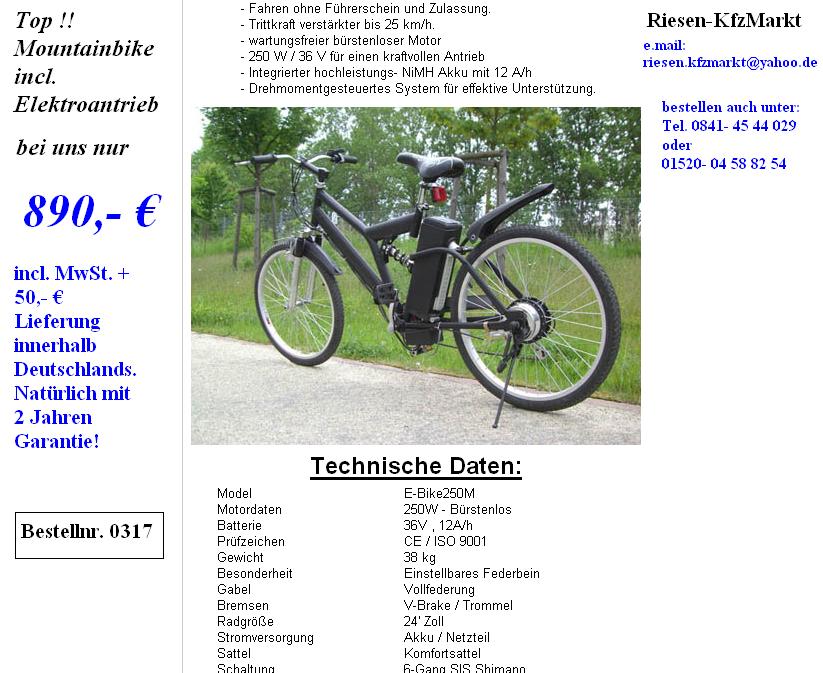 Top !!
Mountainbike
incl.
Elektroantrieb

bei uns nur

890,- €

incl. MwSt. + 50,- € Lieferung innerhalb Deutschlands. Natürlich mit 2 Jahren Garantie!

Bestellnr. 0317

- Fahren ohne Führerschein und Zulassung.
- Trittkraft verstärkter bis 25 km/h.
- wartungsfreier bürstenloser Motor
- 250 W / 36 V für einen kraftvollen Antrieb
- Integrierter hochleistungs- NiMH Akku mit 12 A/h
- Drehmomentgesteuertes System für effektive Unterstützung.

Technische Daten:

Model E-Bike250M
Motordaten 250W - Bürstenlos
Batterie 36V , 12A/h
Prüfzeichen CE / ISO 9001
Gewicht 38 kg
Besonderheit Einstellbares Federbein
Gabel Vollfederung
Bremsen V-Brake / Trommel
Radgröße 24' Zoll
Stromversorgung Akku / Netzteil
Sattel Komfortsattel
Schaltung 6-Gang SIS Shimano

Riesen-KfzMarkt

e.mail:
riesen.kfzmarkt@yahoo.de

bestellen auch unter:
Tel. 0841- 45 44 029
oder
01520- 04 58 82 54